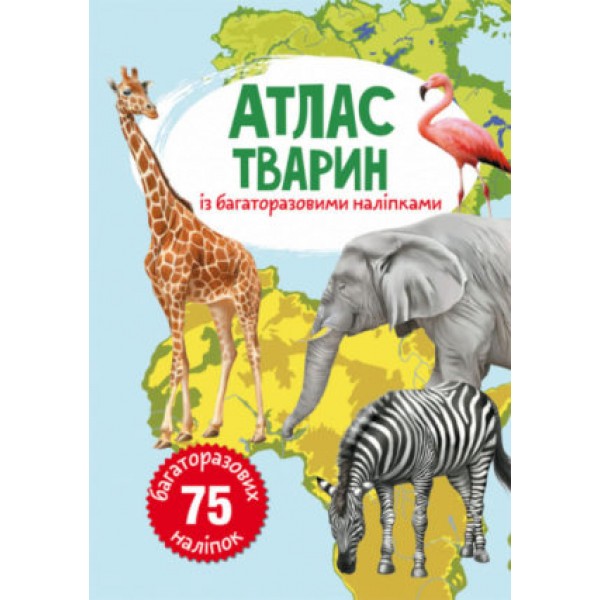 АТЛАС
ТВАРИН
із багаторазовими наліпками

багаторазових
75
наліпок